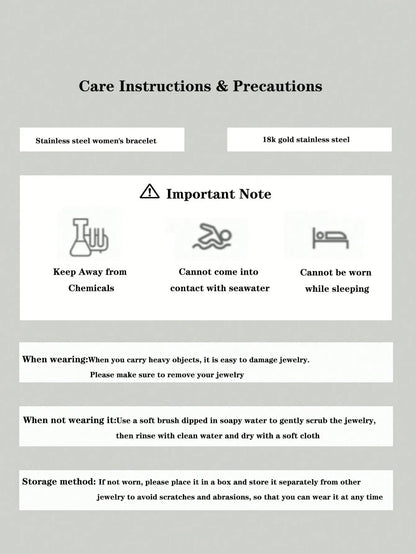 Care Instructions & Precautions

Stainless steel women's bracelet

18k gold stainless steel

Important Note

Keep Away from Chemicals

Cannot come into contact with seawater

Cannot be worn while sleeping

When wearing:When you carry heavy objects, it is easy to damage jewelry. Please make sure to remove your jewelry

When not wearing it:Use a soft brush dipped in soapy water to gently scrub the jewelry, then rinse with clean water and dry with a soft cloth

Storage method: If not worn, please place it in a box and store it separately from other jewelry to avoid scratches and abrasions, so that you can wear it at any time